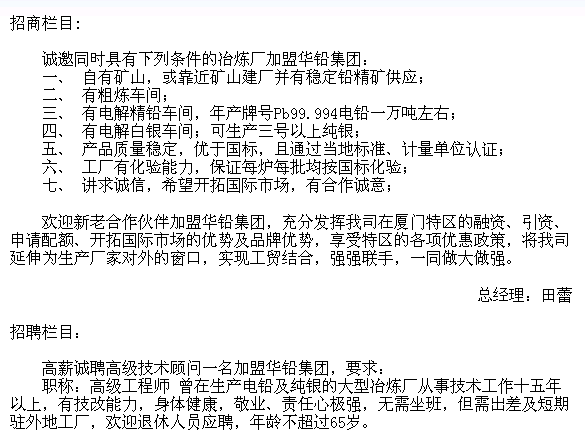 招商栏目：

诚邀同时具有下列条件的冶炼厂加盟华铅集团：
一、 自有矿山，或靠近矿山建厂并有稳定铅精矿供应；
二、 有粗炼车间；
三、 有电解精铅车间，年产牌号Pb99.994电铅一万吨左右；
四、 有电解白银车间；可生产三号以上纯银；
五、 产品质量稳定，优于国标，且通过当地标准、计量单位认证；
六、 工厂有化验能力，保证每炉每批均按国标化验；
七、 讲求诚信，希望开拓国际市场，有合作诚意；

欢迎新老合作伙伴加盟华铅集团，充分发挥我司在厦门特区的融资、引资、申请配额、开拓国际市场的优势及品牌优势，享受特区的各项优惠政策，将我司延伸为生产厂家对外的窗口，实现工贸结合，强强联手，一同做大做强。

总经理：田蕾

招聘栏目：

高薪诚聘高级技术顾问一名加盟华铅集团，要求：
职称：高级工程师 曾在生产电铅及纯银的大型冶炼厂从事技术工作十五年以上，有技改能力，身体健康，敬业、责任心极强，无需坐班，但需出差及短期驻外地工厂，欢迎退休人员应聘，年龄不超过65岁。